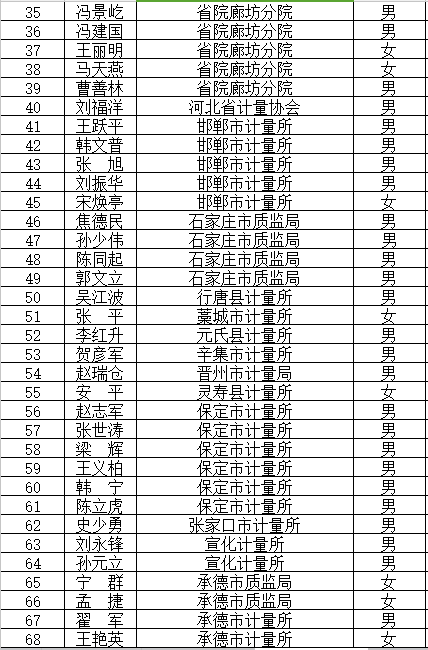 | 35 | 冯景屹 | 省院廊坊分院 | 男 |
|---|---|---|---|
| 36 | 冯建国 | 省院廊坊分院 | 男 |
| 37 | 王丽明 | 省院廊坊分院 | 女 |
| 38 | 马天燕 | 省院廊坊分院 | 女 |
| 39 | 曹善林 | 省院廊坊分院 | 男 |
| 40 | 刘福洋 | 河北省计量协会 | 男 |
| 41 | 王跃平 | 邯郸市计量所 | 男 |
| 42 | 韩文普 | 邯郸市计量所 | 男 |
| 43 | 张　旭 | 邯郸市计量所 | 男 |
| 44 | 刘振华 | 邯郸市计量所 | 男 |
| 45 | 宋焕亭 | 邯郸市计量所 | 女 |
| 46 | 焦德民 | 石家庄市质监局 | 男 |
| 47 | 孙少伟 | 石家庄市质监局 | 男 |
| 48 | 陈同起 | 石家庄市质监局 | 男 |
| 49 | 郭文立 | 石家庄市质监局 | 男 |
| 50 | 吴江波 | 行唐县计量所 | 男 |
| 51 | 张　平 | 藁城市计量所 | 女 |
| 52 | 李红升 | 元氏县计量所 | 男 |
| 53 | 贺彦军 | 辛集市计量所 | 男 |
| 54 | 赵瑞仓 | 晋州市计量局 | 男 |
| 55 | 安　平 | 灵寿县计量所 | 女 |
| 56 | 赵志军 | 保定市计量所 | 男 |
| 57 | 张世涛 | 保定市计量所 | 男 |
| 58 | 梁　辉 | 保定市计量所 | 男 |
| 59 | 王义柏 | 保定市计量所 | 男 |
| 60 | 韩　宁 | 保定市计量所 | 男 |
| 61 | 陈立虎 | 保定市计量所 | 男 |
| 62 | 史少勇 | 张家口市计量所 | 男 |
| 63 | 刘永锋 | 宣化计量所 | 男 |
| 64 | 孙元立 | 宣化计量所 | 男 |
| 65 | 宁　群 | 承德市质监局 | 女 |
| 66 | 孟　捷 | 承德市质监局 | 女 |
| 67 | 翟　军 | 承德市计量所 | 男 |
| 68 | 王艳英 | 承德市计量所 | 女 |